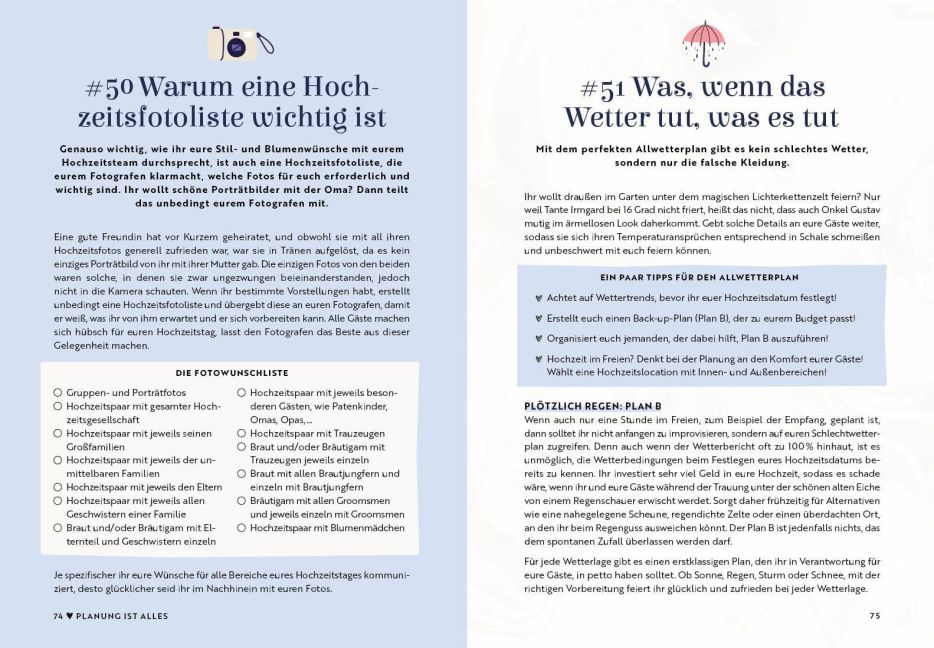 #50 Warum eine Hochzeitsfotoliste wichtig ist

Genauso wichtig, wie ihr eure Stil- und Blumenwünsche mit eurem Hochzeitsteam durchsprecht, ist auch eine Hochzeitsfotoliste, die eurem Fotografen klarmacht, welche Fotos für euch erforderlich und wichtig sind. Ihr wollt schöne Porträtbilder mit der Oma? Dann teilt das unbedingt eurem Fotografen mit.

Eine gute Freundin hat vor Kurzem geheiratet, und obwohl sie mit all ihren Hochzeitsfotos generell zufrieden war, war sie in Tränen aufgelöst, da es kein einziges Porträtbild von ihr mit ihrer Mutter gab. Die einzigen Fotos von den beiden waren solche, in denen sie zwar ungezwungen beieinanderstanden, jedoch nicht in die Kamera schauten. Wenn ihr bestimmte Vorstellungen habt, erstellt unbedingt eine Hochzeitsfotoliste und übergebt diese an euren Fotografen, damit er weiß, was ihr von ihm erwartet und er sich vorbereiten kann. Alle Gäste machen sich hübsch für euren Hochzeitstag, lasst den Fotografen das Beste aus dieser Gelegenheit machen.

DIE FOTOWUNSCHLISTE

○ Gruppen- und Porträtfotos
○ Hochzeitspaar mit gesamter Hochzeitsgesellschaft
○ Hochzeitspaar mit jeweils seinen Großfamilien
○ Hochzeitspaar mit jeweils der unmittelbaren Familien
○ Hochzeitspaar mit jeweils den Eltern
○ Hochzeitspaar mit jeweils allen Geschwistern einer Familie
○ Braut und/oder Bräutigam mit Elternteil und Geschwistern einzeln
○ Hochzeitspaar mit jeweils besonderen Gästen, wie Patenkinder, Omas, Opas,...
○ Hochzeitspaar mit Trauzeugen
○ Braut und/oder Bräutigam mit Trauzeugen jeweils einzeln
○ Braut mit allen Brautjungfern und einzeln mit Brautjungfern
○ Bräutigam mit allen Groomsmen und jeweils einzeln mit Groomsmen
○ Hochzeitspaar mit Blumenmädchen

Je spezifischer ihr eure Wünsche für alle Bereiche eures Hochzeitstages kommuniziert, desto glücklicher seid ihr im Nachhinein mit euren Fotos.

74 ♥ PLANUNG IST ALLES

#51 Was, wenn das Wetter tut, was es tut

Mit dem perfekten Allwetterplan gibt es kein schlechtes Wetter, sondern nur die falsche Kleidung.

Ihr wollt draußen im Garten unter dem magischen Lichterkettenzelt feiern? Nur weil Tante Irmgard bei 16 Grad nicht friert, heißt das nicht, dass auch Onkel Gustav mutig im ärmellosen Look daherkommt. Gebt solche Details an eure Gäste weiter, sodass sie sich ihren Temperaturansprüchen entsprechend in Schale schmeißen und unbeschwert mit euch feiern können.

EIN PAAR TIPPS FÜR DEN ALLWETTERPLAN

♥ Achtet auf Wettertrends, bevor ihr euer Hochzeitsdatum festlegt!
♥ Erstellt euch einen Back-up-Plan (Plan B), der zu eurem Budget passt!
♥ Organisiert euch jemanden, der dabei hilft, Plan B auszuführen!
♥ Hochzeit im Freien? Denkt bei der Planung an den Komfort eurer Gäste! Wählt eine Hochzeitslocation mit Innen- und Außenbereichen!

PLÖTZLICH REGEN: PLAN B

Wenn auch nur eine Stunde im Freien, zum Beispiel der Empfang, geplant ist, dann solltet ihr nicht anfangen zu improvisieren, sondern auf euren Schlechtwetterplan zugreifen. Denn auch wenn der Wetterbericht oft zu 100% hinhaut, ist es unmöglich, die Wetterbedingungen beim Festlegen eures Hochzeitsdatums bereits zu kennen. Ihr investiert sehr viel Geld in eure Hochzeit, sodass es schade wäre, wenn ihr und eure Gäste während der Trauung unter der schönen alten Eiche von einem Regenschauer erwischt werdet. Sorgt daher frühzeitig für Alternativen wie eine nahegelegene Scheune, regendichte Zelte oder einen überdachten Ort, an den ihr beim Regenguss ausweichen könnt. Der Plan B ist jedenfalls nichts, das dem spontanen Zufall überlassen werden darf.

Für jede Wetterlage gibt es einen erstklassigen Plan, den ihr in Verantwortung für eure Gäste, in petto haben solltet. Ob Sonne, Regen, Sturm oder Schnee, mit der richtigen Vorbereitung feiert ihr glücklich und zufrieden bei jeder Wetterlage.

75